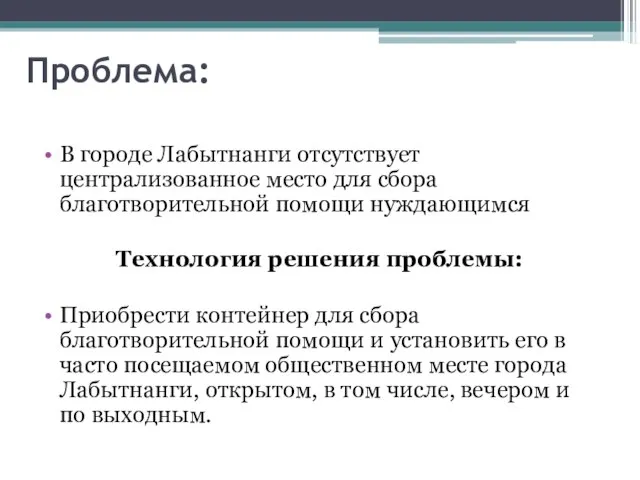 Проблема:

• В городе Лабытнанги отсутствует централизованное место для сбора благотворительной помощи нуждающимся

Технология решения проблемы:

• Приобрести контейнер для сбора благотворительной помощи и установить его в часто посещаемом общественном месте города Лабытнанги, открытом, в том числе, вечером и по выходным.